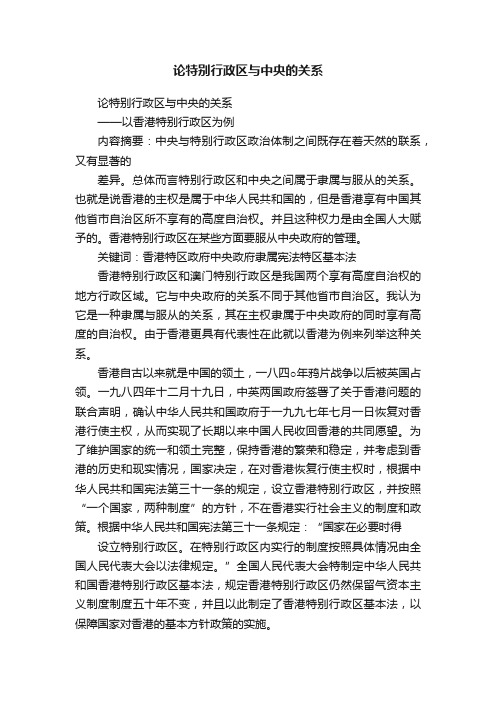 论特别行政区与中央的关系

论特别行政区与中央的关系

——以香港特别行政区为例

内容摘要：中央与特别行政区政治体制之间既存在着天然的联系，又有显著的

差异。总体而言特别行政区和中央之间属于隶属与服从的关系。也就是说香港的主权是属于中华人民共和国的，但是香港享有中国其他省市自治区所不享有的高度自治权。并且这种权力是由全国人大赋予的。香港特别行政区在某些方面要服从中央政府的管理。

关键词：香港特区政府中央政府隶属宪法特区基本法

香港特别行政区和澳门特别行政区是我国两个享有高度自治权的地方行政区域。它与中央政府的关系不同于其他省市自治区。我认为它是一种隶属与服从的关系，其在主权隶属于中央政府的同时享有高度的自治权。由于香港更具有代表性在此就以香港为例来列举这种关系。

香港自古以来就是中国的领土，一八四○年鸦片战争以后被英国占领。一九八四年十二月十九日，中英两国政府签署了关于香港问题的联合声明，确认中华人民共和国政府于一九九七年七月一日恢复对香港行使主权，从而实现了长期以来中国人民收回香港的共同愿望。为了维护国家的统一和领土完整，保持香港的繁荣和稳定，并考虑到香港的历史和现实情况，国家决定，在对香港恢复行使主权时，根据中华人民共和国宪法第三十一条的规定，设立香港特别行政区，并按照“一个国家，两种制度”的方针，不在香港实行社会主义的制度和政策。根据中华人民共和国宪法第三十一条规定：“国家在必要时得

设立特别行政区。在特别行政区内实行的制度按照具体情况由全国人民代表大会以法律规定。”全国人民代表大会特制定中华人民共和国香港特别行政区基本法，规定香港特别行政区仍然保留气资本主义制度制度五十年不变，并且以此制定了香港特别行政区基本法，以保障国家对香港的基本方针政策的实施。